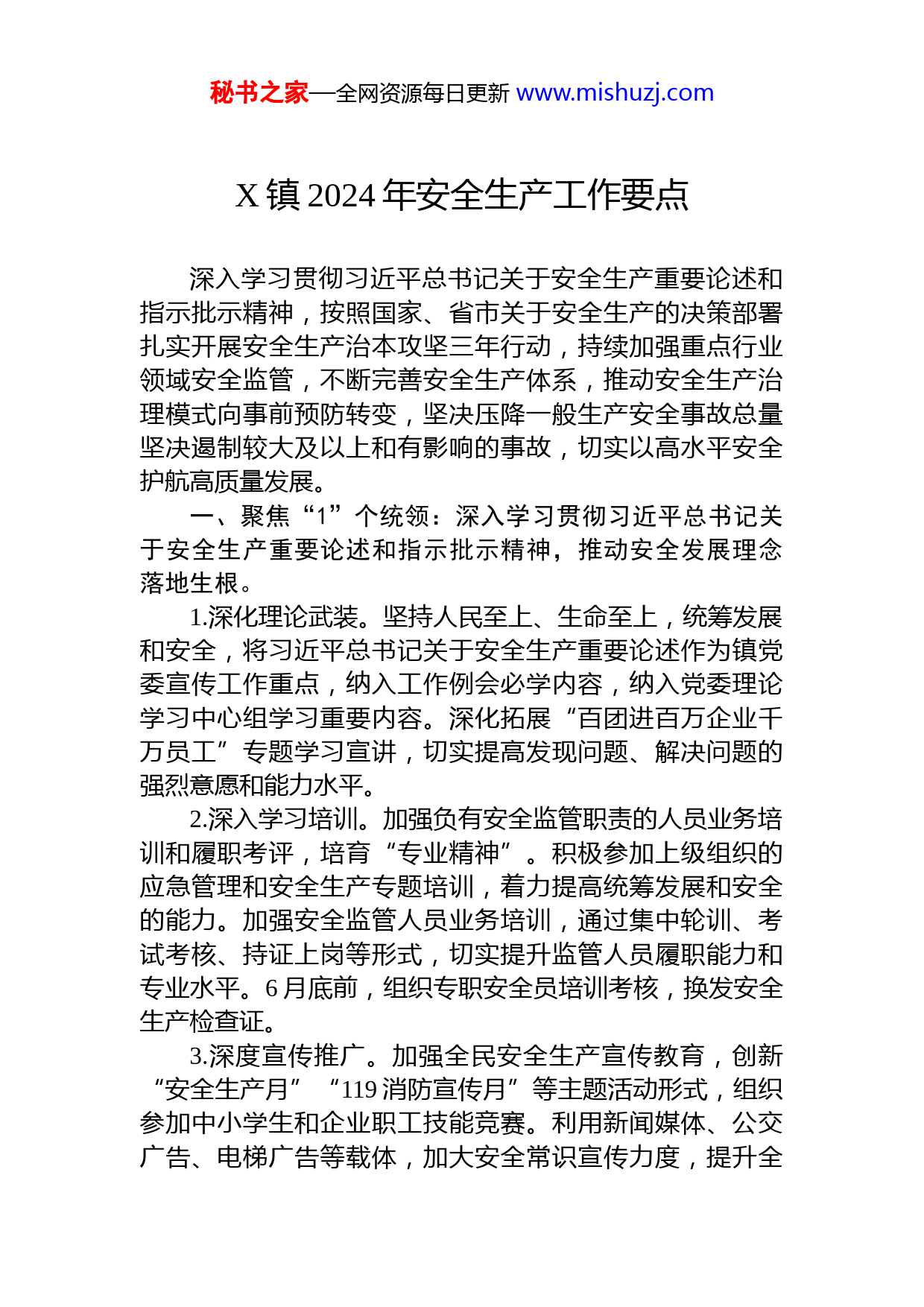 秘书之家—全网资源每日更新 www.mishuzj.com

X 镇 2024 年安全生产工作要点

深入学习贯彻习近平总书记关于安全生产重要论述和指示批示精神，按照国家、省市关于安全生产的决策部署扎实开展安全生产治本攻坚三年行动，持续加强重点行业领域安全监管，不断完善安全生产体系，推动安全生产治理模式向事前预防转变，坚决压降一般生产安全事故总量坚决遏制较大及以上和有影响的事故，切实以高水平安全护航高质量发展。

一、聚焦“1”个统领：深入学习贯彻习近平总书记关于安全生产重要论述和指示批示精神，推动安全发展理念落地生根。

1.深化理论武装。坚持人民至上、生命至上，统筹发展和安全，将习近平总书记关于安全生产重要论述作为镇党委宣传工作重点，纳入工作例会必学内容，纳入党委理论学习中心组学习重要内容。深化拓展“百团进百万企业千万员工”专题学习宣讲，切实提高发现问题、解决问题的强烈意愿和能力水平。

2.深入学习培训。加强负有安全监管职责的人员业务培训和履职考评，培育“专业精神”。积极参加上级组织的应急管理和安全生产专题培训，着力提高统筹发展和安全的能力。加强安全监管人员业务培训，通过集中轮训、考试考核、持证上岗等形式，切实提升监管人员履职能力和专业水平。6 月底前，组织专职安全员培训考核，换发安全生产检查证。

3.深度宣传推广。加强全民安全生产宣传教育，创新“安全生产月”“119 消防宣传月”等主题活动形式，组织参加中小学生和企业职工技能竞赛。利用新闻媒体、公交广告、电梯广告等载体，加大安全常识宣传力度，提升全